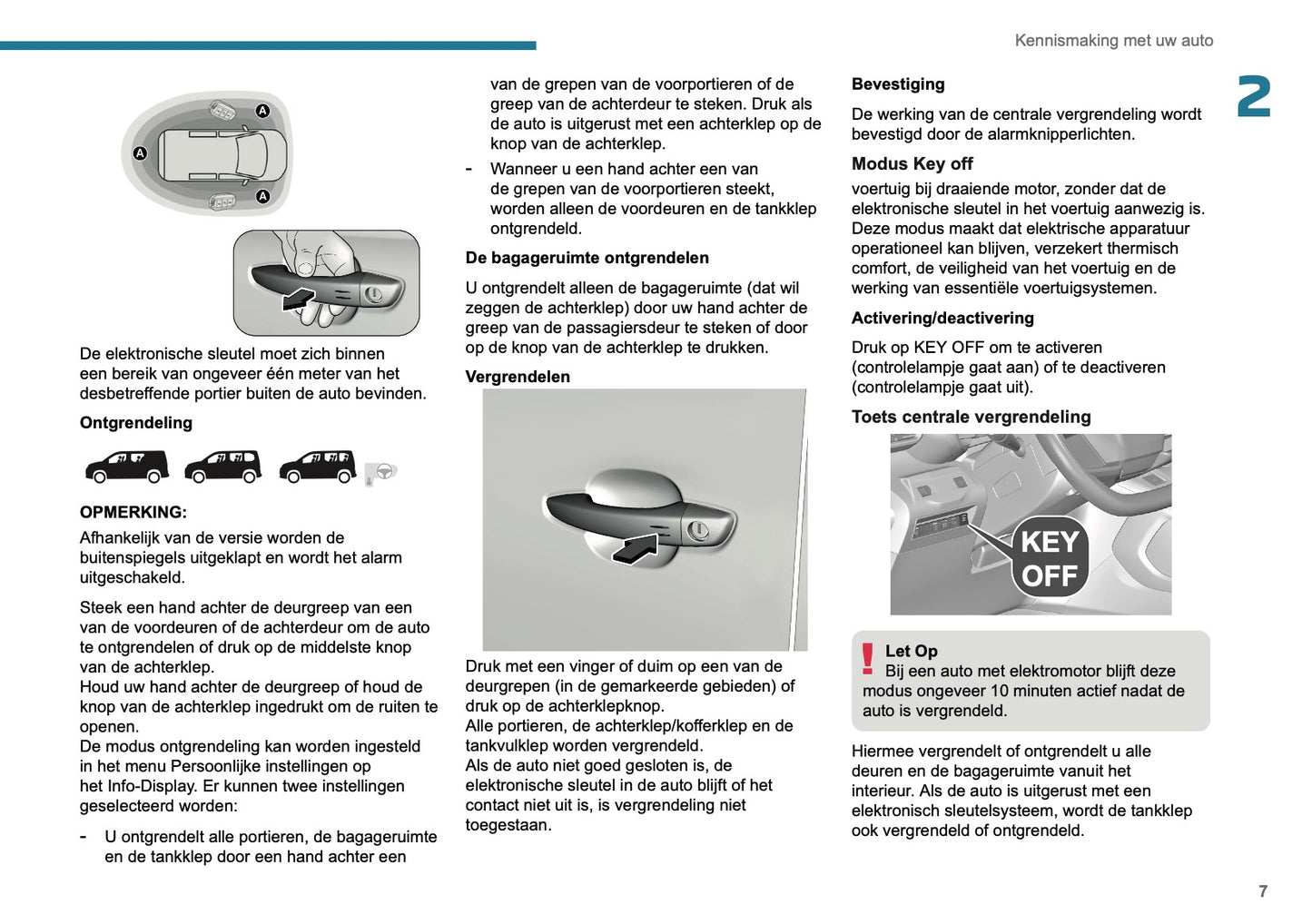 Kennismaking met uw auto

2

A
A
A

De elektronische sleutel moet zich binnen een bereik van ongeveer één meter van het desbetreffende portier buiten de auto bevinden.

Ontgrendeling

OPMERKING:

Afhankelijk van de versie worden de buitenspiegels uitgeklapt en wordt het alarm uitgeschakeld.

Steek een hand achter de deurgreep van een van de voordeuren of de achterdeur om de auto te ontgrendelen of druk op de middelste knop van de achterklep.
Houd uw hand achter de deurgreep of houd de knop van de achterklep ingedrukt om de ruiten te openen.
De modus ontgrendeling kan worden ingesteld in het menu Persoonlijke instellingen op het Info-Display. Er kunnen twee instellingen geselecteerd worden:

- U ontgrendelt alle portieren, de bagageruimte en de tankklep door een hand achter een van de grepen van de voorportieren of de greep van de achterdeur te steken. Druk als de auto is uitgerust met een achterklep op de knop van de achterklep.
- Wanneer u een hand achter een van de grepen van de voorportieren steekt, worden alleen de voordeuren en de tankklep ontgrendeld.

De bagageruimte ontgrendelen

U ontgrendelt alleen de bagageruimte (dat wil zeggen de achterklep) door uw hand achter de greep van de passagiersdeur te steken of door op de knop van de achterklep te drukken.

Vergrendelen

Druk met een vinger of duim op een van de deurgrepen (in de gemarkeerde gebieden) of druk op de achterklepknop.
Alle portieren, de achterklep/kofferklep en de tankvulklep worden vergrendeld.
Als de auto niet goed gesloten is, de elektronische sleutel in de auto blijft of het contact niet uit is, is vergrendeling niet toegestaan.

Bevestiging

De werking van de centrale vergrendeling wordt bevestigd door de alarmknipperlichten.

Modus Key off

voertuig bij draaiende motor, zonder dat de elektronische sleutel in het voertuig aanwezig is. Deze modus maakt dat elektrische apparatuur operationeel kan blijven, verzekert thermisch comfort, de veiligheid van het voertuig en de werking van essentiële voertuigsystemen.

Activering/deactivering

Druk op KEY OFF om te activeren (controlelampje gaat aan) of te deactiveren (controlelampje gaat uit).

Toets centrale vergrendeling

KEY OFF

Let Op
Bij een auto met elektromotor blijft deze modus ongeveer 10 minuten actief nadat de auto is vergrendeld.

Hiermee vergrendelt of ontgrendelt u alle deuren en de bagageruimte vanuit het interieur. Als de auto is uitgerust met een elektronisch sleutelsysteem, wordt de tankklep ook vergrendeld of ontgrendeld.

7